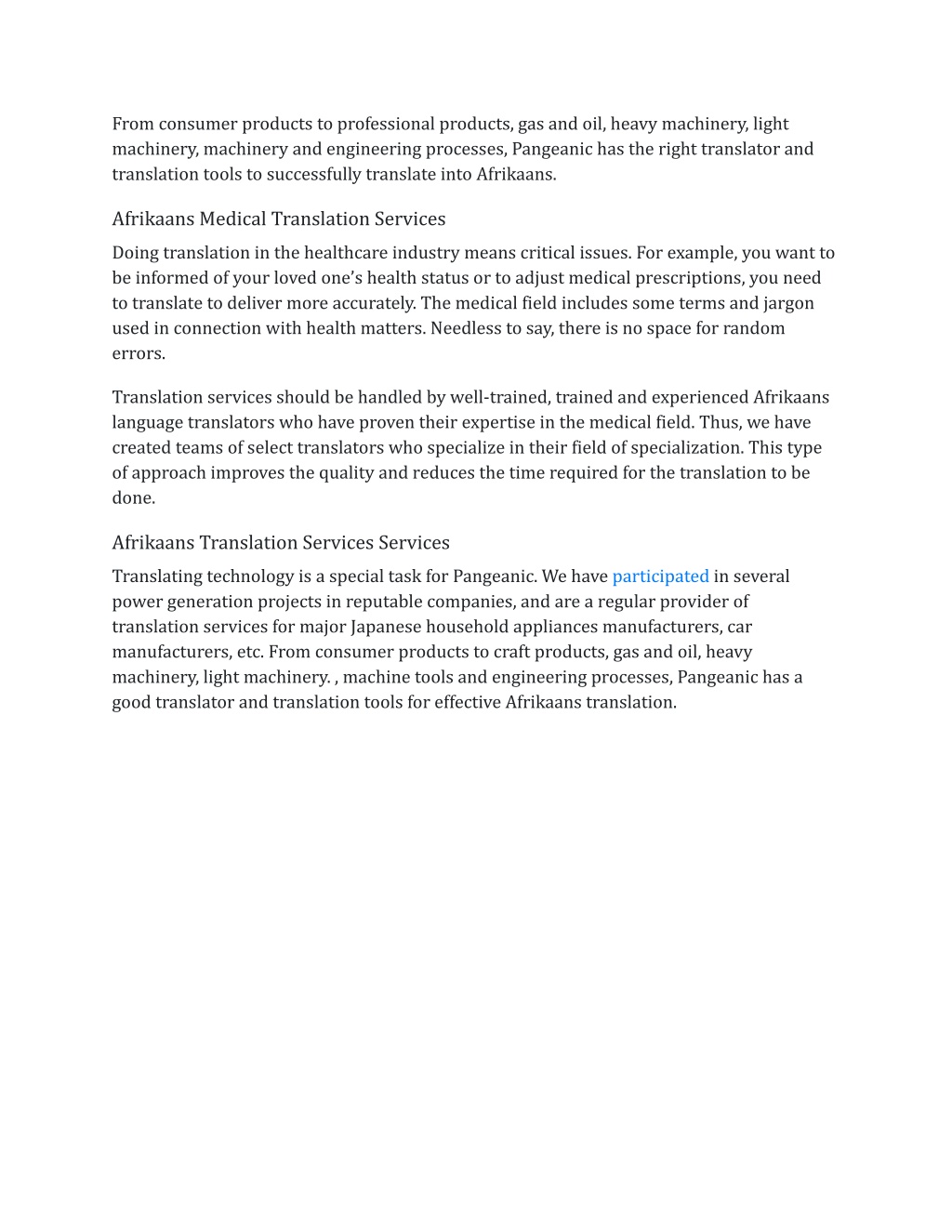 From consumer products to professional products, gas and oil, heavy machinery, light machinery, machinery and engineering processes, Pangeanic has the right translator and translation tools to successfully translate into Afrikaans.

Afrikaans Medical Translation Services

Doing translation in the healthcare industry means critical issues. For example, you want to be informed of your loved one’s health status or to adjust medical prescriptions, you need to translate to deliver more accurately. The medical field includes some terms and jargon used in connection with health matters. Needless to say, there is no space for random errors.

Translation services should be handled by well-trained, trained and experienced Afrikaans language translators who have proven their expertise in the medical field. Thus, we have created teams of select translators who specialize in their field of specialization. This type of approach improves the quality and reduces the time required for the translation to be done.

Afrikaans Translation Services Services

Translating technology is a special task for Pangeanic. We have participated in several power generation projects in reputable companies, and are a regular provider of translation services for major Japanese household appliances manufacturers, car manufacturers, etc. From consumer products to craft products, gas and oil, heavy machinery, light machinery. , machine tools and engineering processes, Pangeanic has a good translator and translation tools for effective Afrikaans translation.